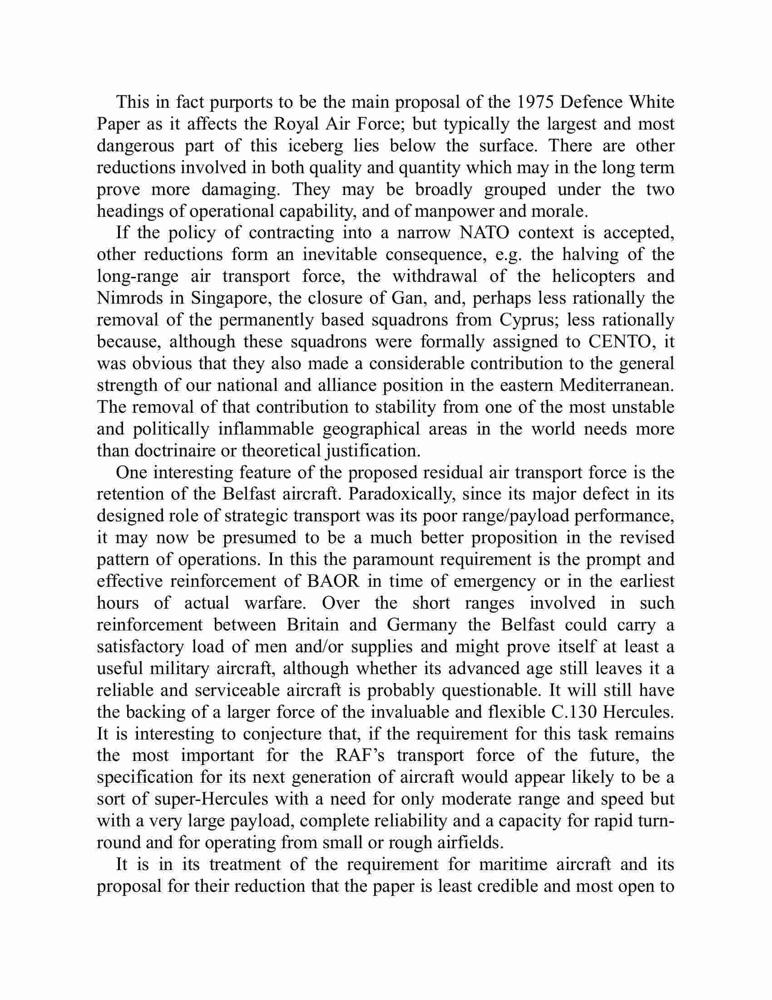 This in fact purports to be the main proposal of the 1975 Defence White Paper as it affects the Royal Air Force; but typically the largest and most dangerous part of this iceberg lies below the surface. There are other reductions involved in both quality and quantity which may in the long term prove more damaging. They may be broadly grouped under the two headings of operational capability, and of manpower and morale.

If the policy of contracting into a narrow NATO context is accepted, other reductions form an inevitable consequence, e.g. the halving of the long-range air transport force, the withdrawal of the helicopters and Nimrods in Singapore, the closure of Gan, and, perhaps less rationally the removal of the permanently based squadrons from Cyprus; less rationally because, although these squadrons were formally assigned to CENTO, it was obvious that they also made a considerable contribution to the general strength of our national and alliance position in the eastern Mediterranean. The removal of that contribution to stability from one of the most unstable and politically inflammable geographical areas in the world needs more than doctrinaire or theoretical justification.

One interesting feature of the proposed residual air transport force is the retention of the Belfast aircraft. Paradoxically, since its major defect in its designed role of strategic transport was its poor range/payload performance, it may now be presumed to be a much better proposition in the revised pattern of operations. In this the paramount requirement is the prompt and effective reinforcement of BAOR in time of emergency or in the earliest hours of actual warfare. Over the short ranges involved in such reinforcement between Britain and Germany the Belfast could carry a satisfactory load of men and/or supplies and might prove itself at least a useful military aircraft, although whether its advanced age still leaves it a reliable and serviceable aircraft is probably questionable. It will still have the backing of a larger force of the invaluable and flexible C.130 Hercules. It is interesting to conjecture that, if the requirement for this task remains the most important for the RAF's transport force of the future, the specification for its next generation of aircraft would appear likely to be a sort of super-Hercules with a need for only moderate range and speed but with a very large payload, complete reliability and a capacity for rapid turn-round and for operating from small or rough airfields.

It is in its treatment of the requirement for maritime aircraft and its proposal for their reduction that the paper is least credible and most open to